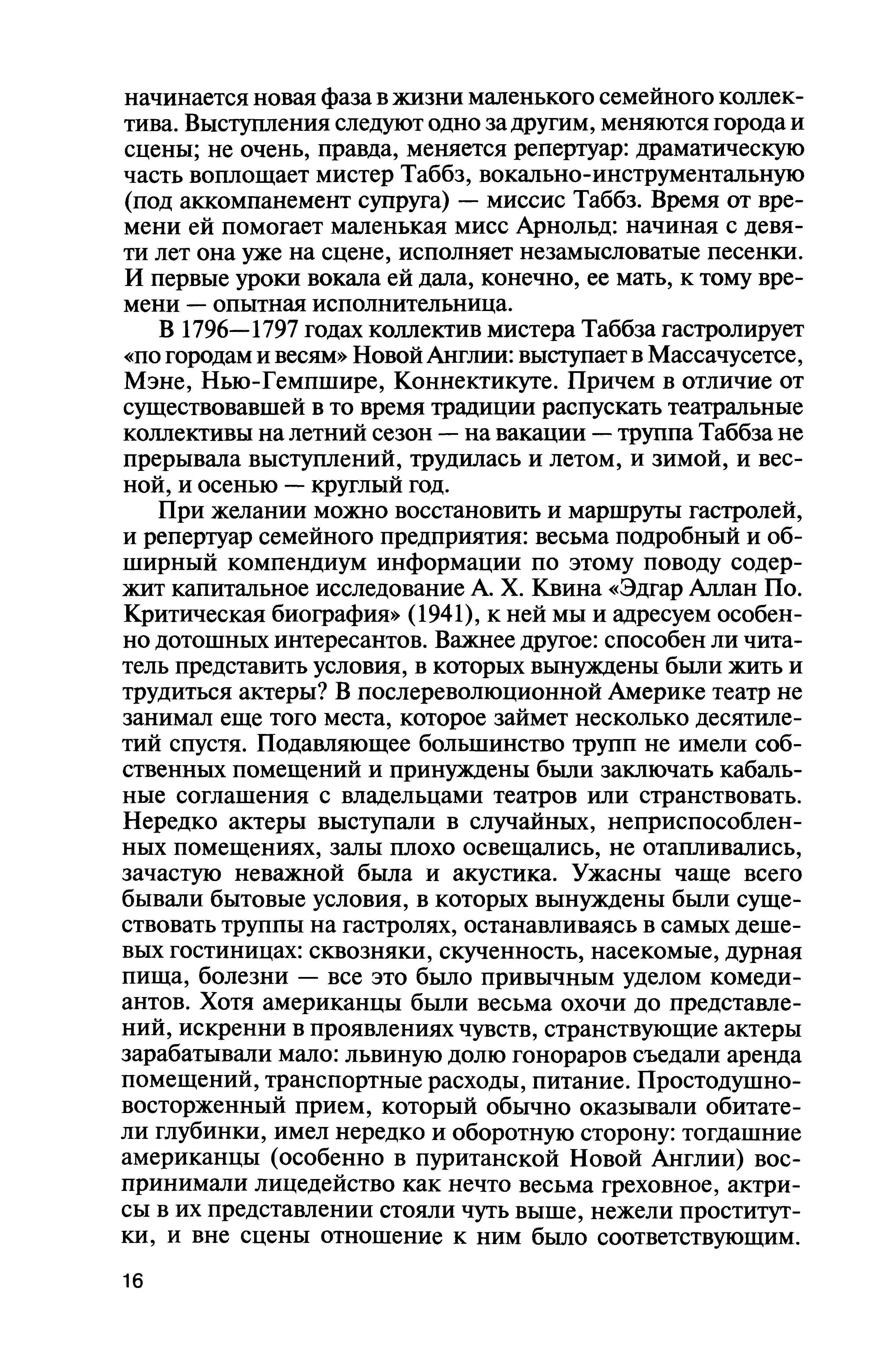 начинается новая фаза в жизни маленького семейного коллектива. Выступления следуют одно за другим, меняются города и сцены; не очень, правда, меняется репертуар: драматическую часть воплощает мистер Таббз, вокально-инструментальную (под аккомпанемент супруга) — миссис Таббз. Время от времени ей помогает маленькая мисс Арнольд: начиная с девяти лет она уже на сцене, исполняет незамысловатые песенки. И первые уроки вокала ей дала, конечно, ее мать, к тому времени — опытная исполнительница.

В 1796—1797 годах коллектив мистера Таббза гастролирует «по городам и весям» Новой Англии: выступает в Массачусетсе, Мэне, Нью-Гемпшире, Коннектикуте. Причем в отличие от существовавшей в то время традиции распускать театральные коллективы на летний сезон — на вакации — труппа Таббза не прерывала выступлений, трудилась и летом, и зимой, и весной, и осенью — круглый год.

При желании можно восстановить и маршруты гастролей, и репертуар семейного предприятия: весьма подробный и обширный компендиум информации по этому поводу содержит капитальное исследование А. Х. Квина «Эдгар Аллан По. Критическая биография» (1941), к ней мы и адресуем особенно дотошных интересантов. Важнее другое: способен ли читатель представить условия, в которых вынуждены были жить и трудиться актеры? В послереволюционной Америке театр не занимал еще того места, которое займет несколько десятилетий спустя. Подавляющее большинство трупп не имели собственных помещений и принуждены были заключать кабальные соглашения с владельцами театров или странствовать. Нередко актеры выступали в случайных, неприспособленных помещениях, залы плохо освещались, не отапливались, зачастую неважной была и акустика. Ужасны чаще всего бывали бытовые условия, в которых вынуждены были существовать труппы на гастролях, останавливаясь в самых дешевых гостиницах: сквозняки, скученность, насекомые, дурная пища, болезни — все это было привычным уделом комедиантов. Хотя американцы были весьма охочи до представлений, искренни в проявлениях чувств, странствующие актеры зарабатывали мало: львиную долю гонораров съедали аренда помещений, транспортные расходы, питание. Простодушно-восторженный прием, который обычно оказывали обитатели глубинки, имел нередко и оборотную сторону: тогдашние американцы (особенно в пуританской Новой Англии) воспринимали лицедейство как нечто весьма греховное, актрисы в их представлении стояли чуть выше, нежели проститутки, и вне сцены отношение к ним было соответствующим.

16